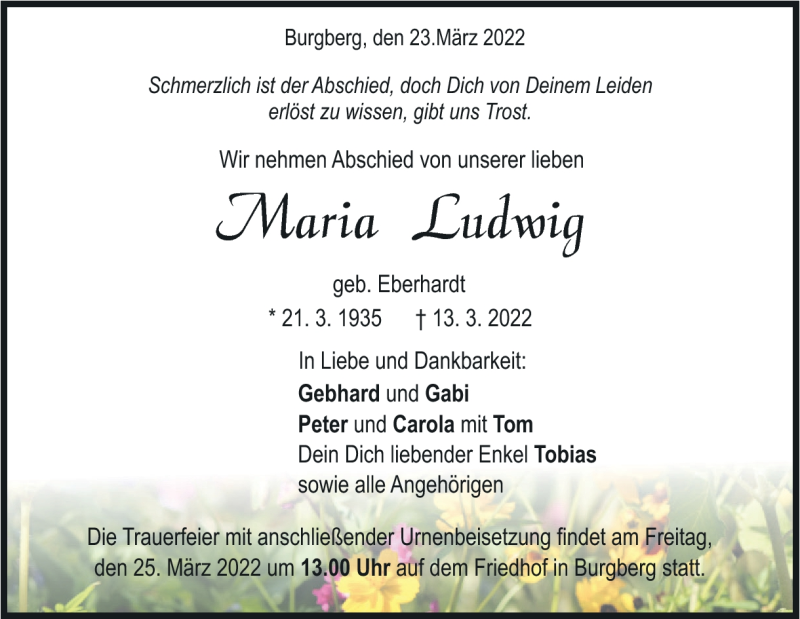 Burgberg, den 23.März 2022

Schmerzlich ist der Abschied, doch Dich von Deinem Leiden erlöst zu wissen, gibt uns Trost.

Wir nehmen Abschied von unserer lieben

Maria Ludwig

geb. Eberhardt

* 21. 3. 1935 † 13. 3. 2022

In Liebe und Dankbarkeit:
Gebhard und Gabi
Peter und Carola mit Tom
Dein Dich liebender Enkel Tobias
sowie alle Angehörigen

Die Trauerfeier mit anschließender Urnenbeisetzung findet am Freitag, den 25. März 2022 um 13.00 Uhr auf dem Friedhof in Burgberg statt.